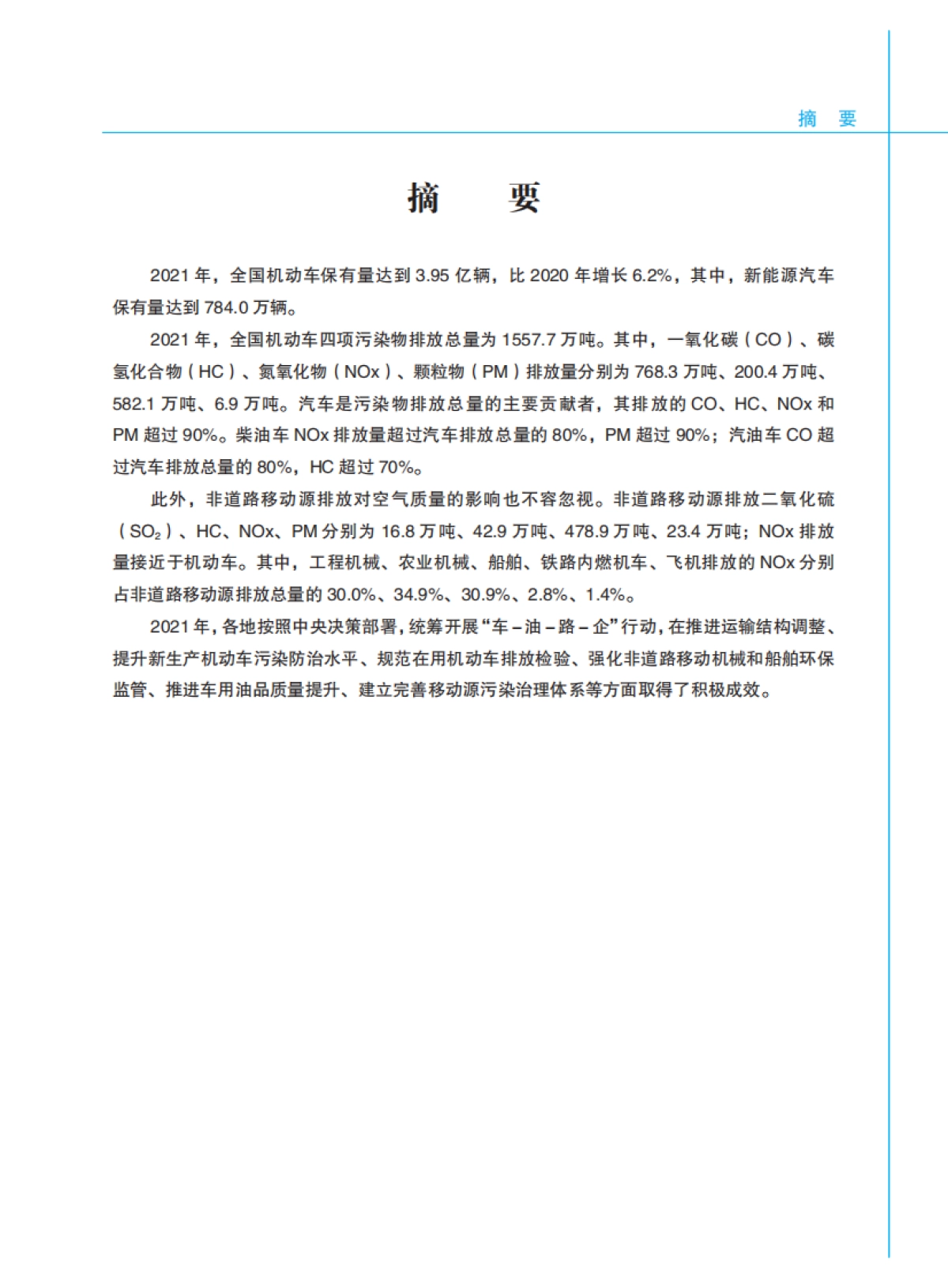 摘　要

摘　要

2021 年，全国机动车保有量达到 3.95 亿辆，比 2020 年增长 6.2%，其中，新能源汽车保有量达到 784.0 万辆。

2021 年，全国机动车四项污染物排放总量为 1557.7 万吨。其中，一氧化碳（CO）、碳氢化合物（HC）、氮氧化物（NOx）、颗粒物（PM）排放量分别为 768.3 万吨、200.4 万吨、582.1 万吨、6.9 万吨。汽车是污染物排放总量的主要贡献者，其排放的 CO、HC、NOx 和 PM 超过 90%。柴油车 NOx 排放量超过汽车排放总量的 80%，PM 超过 90%；汽油车 CO 超过汽车排放总量的 80%，HC 超过 70%。

此外，非道路移动源排放对空气质量的影响也不容忽视。非道路移动源排放二氧化硫（$SO_2$）、HC、NOx、PM 分别为 16.8 万吨、42.9 万吨、478.9 万吨、23.4 万吨；NOx 排放量接近于机动车。其中，工程机械、农业机械、船舶、铁路内燃机车、飞机排放的 NOx 分别占非道路移动源排放总量的 30.0%、34.9%、30.9%、2.8%、1.4%。

2021 年，各地按照中央决策部署，统筹开展“车－油－路－企”行动，在推进运输结构调整、提升新生产机动车污染防治水平、规范在用机动车排放检验、强化非道路移动机械和船舶环保监管、推进车用油品质量提升、建立完善移动源污染治理体系等方面取得了积极成效。